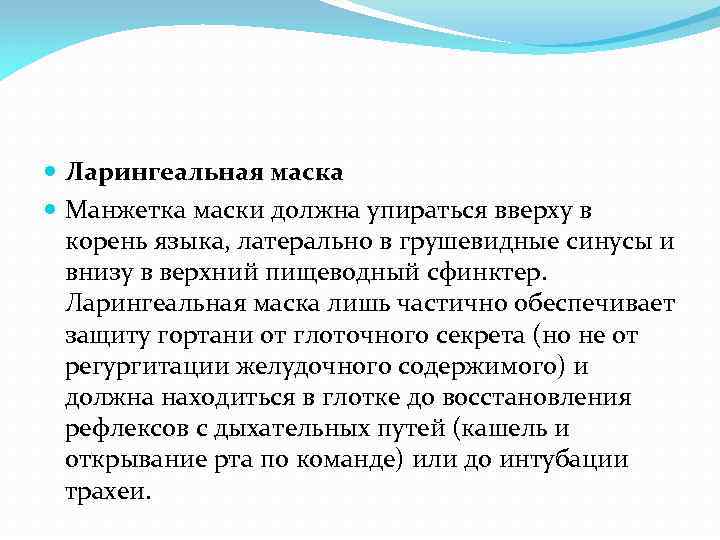 Ларингеальная маска

Манжетка маски должна упираться вверху в корень языка, латерально в грушевидные синусы и внизу в верхний пищеводный сфинктер. Ларингеальная маска лишь частично обеспечивает защиту гортани от глоточного секрета (но не от регургитации желудочного содержимого) и должна находиться в глотке до восстановления рефлексов с дыхательных путей (кашель и открывание рта по команде) или до интубации трахеи.